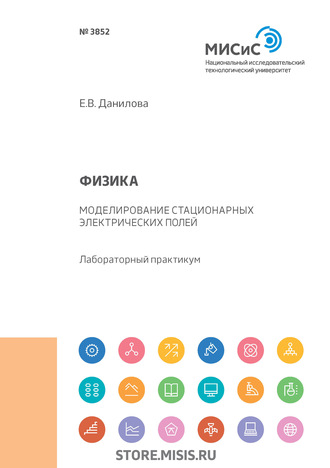 № 3852

МИСиС
Национальный исследовательский технологический университет

Е.В. Данилова

ФИЗИКА

МОДЕЛИРОВАНИЕ СТАЦИОНАРНЫХ ЭЛЕКТРИЧЕСКИХ ПОЛЕЙ

Лабораторный практикум

STORE.MISIS.RU